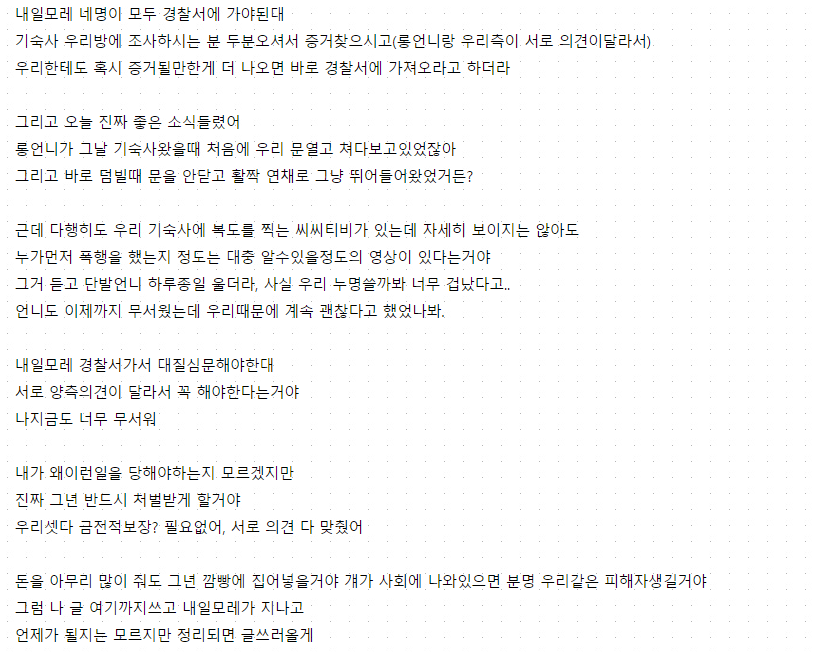 내일모레 네명이 모두 경찰서에 가야된대
기숙사 우리방에 조사하시는 분 두분오셔서 증거찾으시고(롱언니랑 우리측이 서로 의견이달라서)
우리한테도 혹시 증거될만한게 더 나오면 바로 경찰서에 가져오라고 하더라

그리고 오늘 진짜 좋은 소식들렸어
롱언니가 그날 기숙사왔을때 처음에 우리 문열고 쳐다보고있었잖아
그리고 바로 덤빌때 문을 안닫고 활짝 연채로 그냥 뛰어들어왔었거든?

근데 다행히도 우리 기숙사에 복도를 찍는 씨씨티비가 있는데 자세히 보이지는 않아도
누가먼저 폭행을 했는지 정도는 대충 알수있을정도의 영상이 있다는거야
그거 듣고 단발언니 하루종일 울더라, 사실 우리 누명쓸까봐 너무 겁났다고..
언니도 이제까지 무서웠는데 우리때문에 계속 괜찮다고 했었나봐.

내일모레 경찰서가서 대질심문해야한대
서로 양측의견이 달라서 꼭 해야한다는거야
나지금도 너무 무서워

내가 왜이런일을 당해야하는지 모르겠지만
진짜 그년 반드시 처벌받게 할거야
우리셋다 금전적보장? 필요없어, 서로 의견 다 맞췄어

돈을 아무리 많이 줘도 그년 깜빵에 집어넣을거야 걔가 사회에 나와있으면 분명 우리같은 피해자생길거야
그럼 나 글 여기까지쓰고 내일모레가 지나고
언제가 될지는 모르지만 정리되면 글쓰러올게